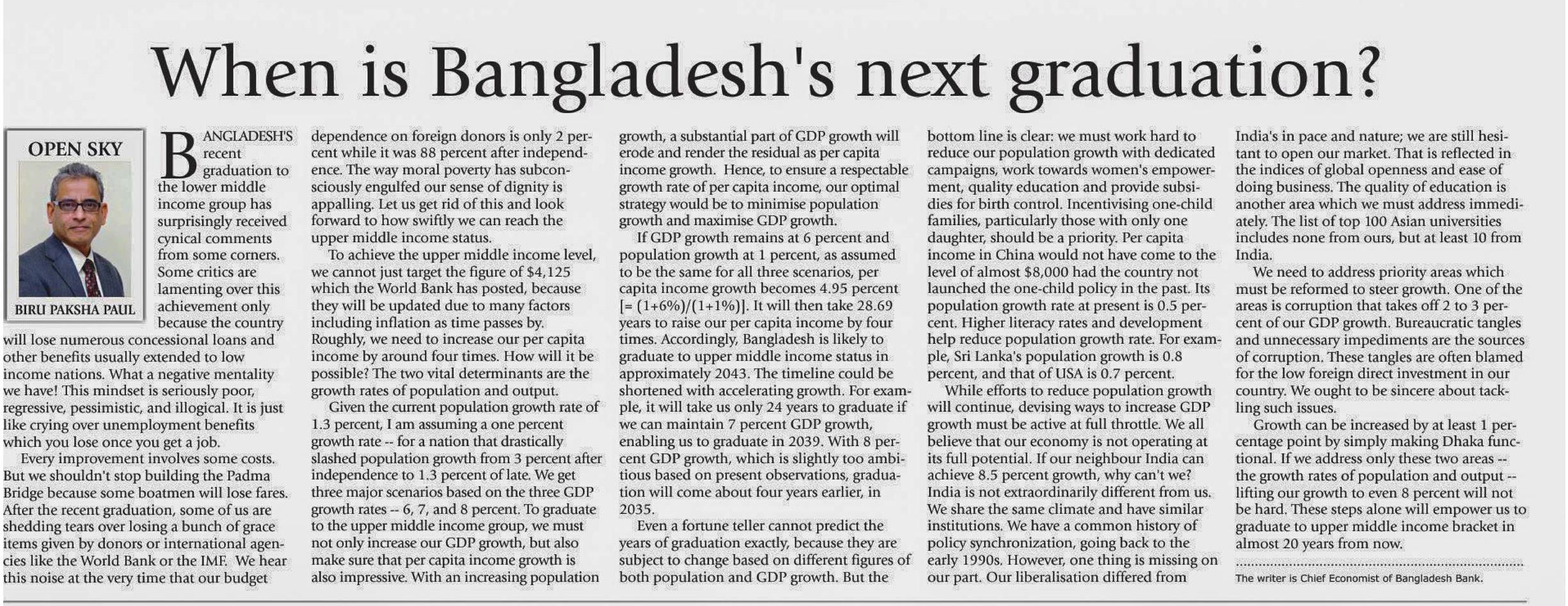 When is Bangladesh's next graduation?

OPEN SKY

BIRU PAKSHA PAUL

BANGLADESH'S recent graduation to the lower middle income group has surprisingly received cynical comments from some corners. Some critics are lamenting over this achievement only because the country will lose numerous concessional loans and other benefits usually extended to low income nations. What a negative mentality we have! This mindset is seriously poor, regressive, pessimistic, and illogical. It is just like crying over unemployment benefits which you lose once you get a job.

Every improvement involves some costs. But we shouldn't stop building the Padma Bridge because some boatmen will lose fares. After the recent graduation, some of us are shedding tears over losing a bunch of grace items given by donors or international agencies like the World Bank or the IMF. We hear this noise at the very time that our budget dependence on foreign donors is only 2 percent while it was 88 percent after independence. The way moral poverty has subconsciously engulfed our sense of dignity is appalling. Let us get rid of this and look forward to how swiftly we can reach the upper middle income status.

To achieve the upper middle income level, we cannot just target the figure of $4,125 which the World Bank has posted, because they will be updated due to many factors including inflation as time passes by. Roughly, we need to increase our per capita income by around four times. How will it be possible? The two vital determinants are the growth rates of population and output.

Given the current population growth rate of 1.3 percent, I am assuming a one percent growth rate -- for a nation that drastically slashed population growth from 3 percent after independence to 1.3 percent of late. We get three major scenarios based on the three GDP growth rates -- 6, 7, and 8 percent. To graduate to the upper middle income group, we must not only increase our GDP growth, but also make sure that per capita income growth is also impressive. With an increasing population growth, a substantial part of GDP growth will erode and render the residual as per capita income growth. Hence, to ensure a respectable growth rate of per capita income, our optimal strategy would be to minimise population growth and maximise GDP growth.

If GDP growth remains at 6 percent and population growth at 1 percent, as assumed to be the same for all three scenarios, per capita income growth becomes 4.95 percent [= (1+6%)/(1+1%)]. It will then take 28.69 years to raise our per capita income by four times. Accordingly, Bangladesh is likely to graduate to upper middle income status in approximately 2043. The timeline could be shortened with accelerating growth. For example, it will take us only 24 years to graduate if we can maintain 7 percent GDP growth, enabling us to graduate in 2039. With 8 percent GDP growth, which is slightly too ambitious based on present observations, graduation will come about four years earlier, in 2035.

Even a fortune teller cannot predict the years of graduation exactly, because they are subject to change based on different figures of both population and GDP growth. But the bottom line is clear: we must work hard to reduce our population growth with dedicated campaigns, work towards women's empowerment, quality education and provide subsidies for birth control. Incentivising one-child families, particularly those with only one daughter, should be a priority. Per capita income in China would not have come to the level of almost $8,000 had the country not launched the one-child policy in the past. Its population growth rate at present is 0.5 percent. Higher literacy rates and development help reduce population growth rate. For example, Sri Lanka's population growth is 0.8 percent, and that of USA is 0.7 percent.

While efforts to reduce population growth will continue, devising ways to increase GDP growth must be active at full throttle. We all believe that our economy is not operating at its full potential. If our neighbour India can achieve 8.5 percent growth, why can't we? India is not extraordinarily different from us. We share the same climate and have similar institutions. We have a common history of policy synchronization, going back to the early 1990s. However, one thing is missing on our part. Our liberalisation differed from India's in pace and nature; we are still hesitant to open our market. That is reflected in the indices of global openness and ease of doing business. The quality of education is another area which we must address immediately. The list of top 100 Asian universities includes none from ours, but at least 10 from India.

We need to address priority areas which must be reformed to steer growth. One of the areas is corruption that takes off 2 to 3 percent of our GDP growth. Bureaucratic tangles and unnecessary impediments are the sources of corruption. These tangles are often blamed for the low foreign direct investment in our country. We ought to be sincere about tackling such issues.

Growth can be increased by at least 1 percentage point by simply making Dhaka functional. If we address only these two areas -- the growth rates of population and output -- lifting our growth to even 8 percent will not be hard. These steps alone will empower us to graduate to upper middle income bracket in almost 20 years from now.

The writer is Chief Economist of Bangladesh Bank.